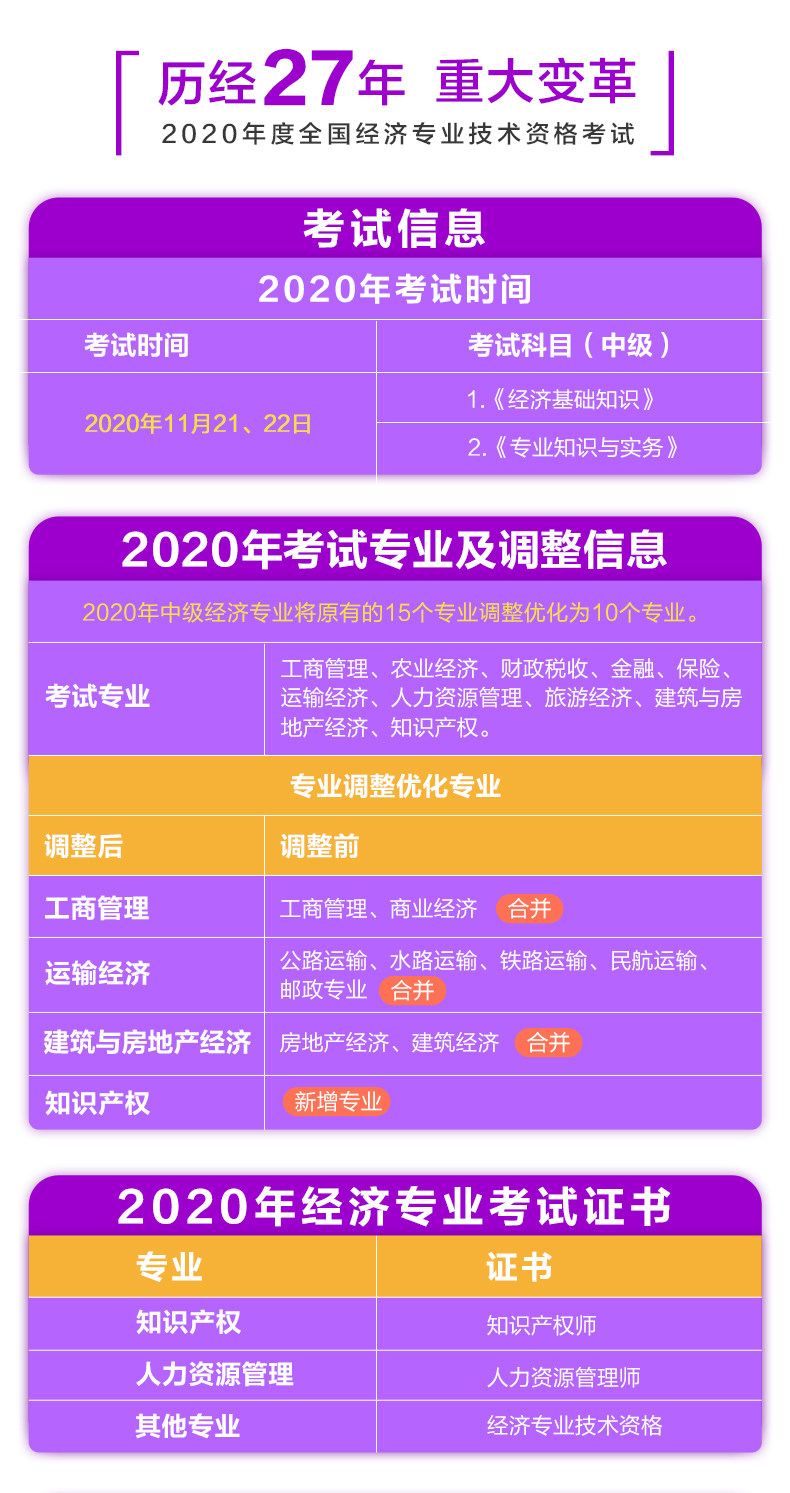 历经27年 重大变革

2020年度全国经济专业技术资格考试

考试信息

2020年考试时间

| 考试时间 | 考试科目（中级） |
|---|---|
| 2020年11月21、22日 | 1.《经济基础知识》 |
| | 2.《专业知识与实务》 |

2020年考试专业及调整信息

2020年中级经济专业将原有的15个专业调整优化为10个专业。

考试专业
工商管理、农业经济、财政税收、金融、保险、运输经济、人力资源管理、旅游经济、建筑与房地产经济、知识产权。

专业调整优化专业

| 调整后 | 调整前 |
|---|---|
| 工商管理 | 工商管理、商业经济 合并 |
| 运输经济 | 公路运输、水路运输、铁路运输、民航运输、邮政专业 合并 |
| 建筑与房地产经济 | 房地产经济、建筑经济 合并 |
| 知识产权 | 新增专业 |

2020年经济专业考试证书

| 专业 | 证书 |
|---|---|
| 知识产权 | 知识产权师 |
| 人力资源管理 | 人力资源管理师 |
| 其他专业 | 经济专业技术资格 |